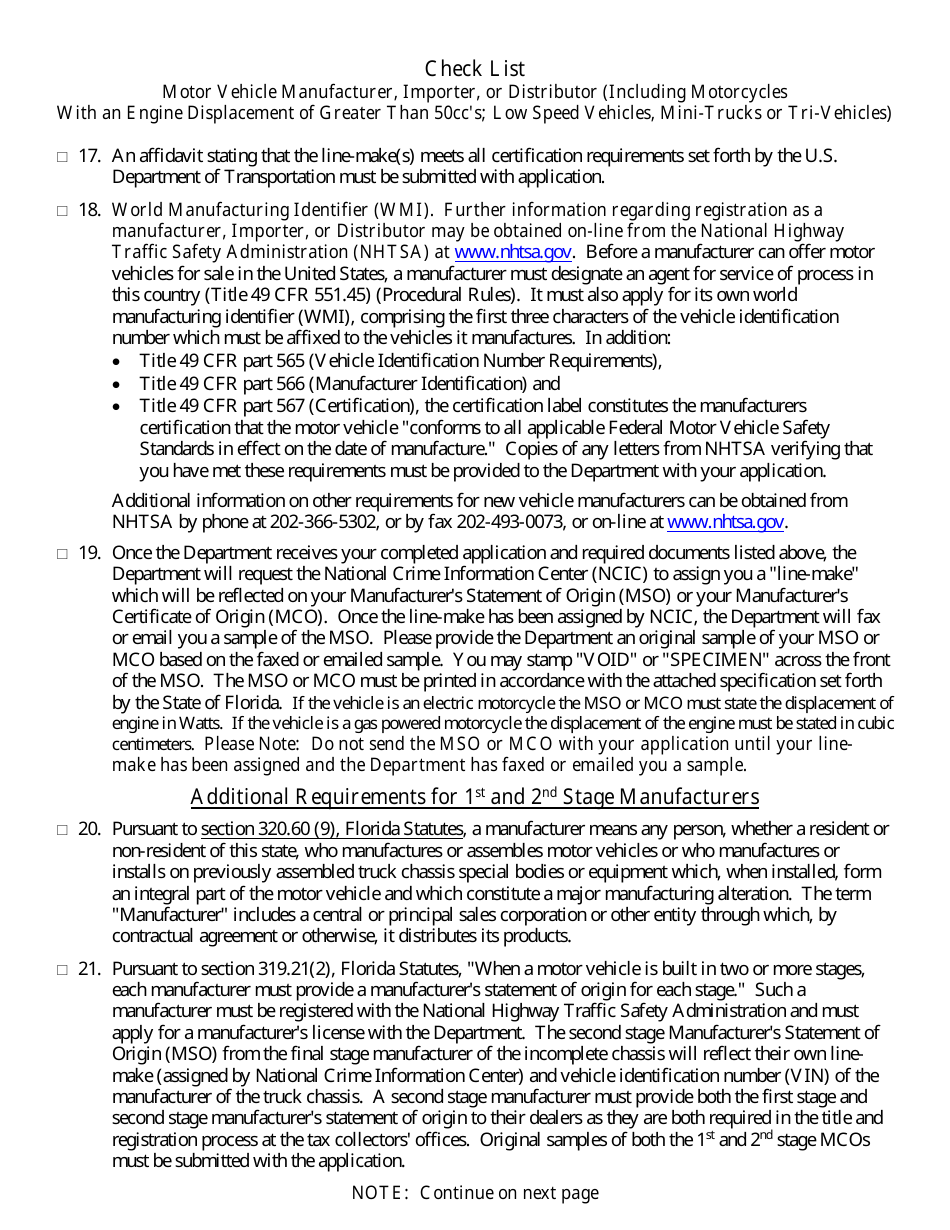 Check List
Motor Vehicle Manufacturer, Importer, or Distributor (Including Motorcycles With an Engine Displacement of Greater Than 50cc's; Low Speed Vehicles, Mini-Trucks or Tri-Vehicles)

□ 17. An affidavit stating that the line-make(s) meets all certification requirements set forth by the U.S. Department of Transportation must be submitted with application.

□ 18. World Manufacturing Identifier (WMI). Further information regarding registration as a manufacturer, Importer, or Distributor may be obtained on-line from the National Highway Traffic Safety Administration (NHTSA) at www.nhtsa.gov. Before a manufacturer can offer motor vehicles for sale in the United States, a manufacturer must designate an agent for service of process in this country (Title 49 CFR 551.45) (Procedural Rules). It must also apply for its own world manufacturing identifier (WMI), comprising the first three characters of the vehicle identification number which must be affixed to the vehicles it manufactures. In addition:
• Title 49 CFR part 565 (Vehicle Identification Number Requirements),
• Title 49 CFR part 566 (Manufacturer Identification) and
• Title 49 CFR part 567 (Certification), the certification label constitutes the manufacturers certification that the motor vehicle "conforms to all applicable Federal Motor Vehicle Safety Standards in effect on the date of manufacture." Copies of any letters from NHTSA verifying that you have met these requirements must be provided to the Department with your application.

Additional information on other requirements for new vehicle manufacturers can be obtained from NHTSA by phone at 202-366-5302, or by fax 202-493-0073, or on-line at www.nhtsa.gov.

□ 19. Once the Department receives your completed application and required documents listed above, the Department will request the National Crime Information Center (NCIC) to assign you a "line-make" which will be reflected on your Manufacturer's Statement of Origin (MSO) or your Manufacturer's Certificate of Origin (MCO). Once the line-make has been assigned by NCIC, the Department will fax or email you a sample of the MSO. Please provide the Department an original sample of your MSO or MCO based on the faxed or emailed sample. You may stamp "VOID" or "SPECIMEN" across the front of the MSO. The MSO or MCO must be printed in accordance with the attached specification set forth by the State of Florida. If the vehicle is an electric motorcycle the MSO or MCO must state the displacement of engine in Watts. If the vehicle is a gas powered motorcycle the displacement of the engine must be stated in cubic centimeters. Please Note: Do not send the MSO or MCO with your application until your line-make has been assigned and the Department has faxed or emailed you a sample.

Additional Requirements for 1$^{st}$ and 2$^{nd}$ Stage Manufacturers

□ 20. Pursuant to section 320.60 (9), Florida Statutes, a manufacturer means any person, whether a resident or non-resident of this state, who manufactures or assembles motor vehicles or who manufactures or installs on previously assembled truck chassis special bodies or equipment which, when installed, form an integral part of the motor vehicle and which constitute a major manufacturing alteration. The term "Manufacturer" includes a central or principal sales corporation or other entity through which, by contractual agreement or otherwise, it distributes its products.

□ 21. Pursuant to section 319.21(2), Florida Statutes, "When a motor vehicle is built in two or more stages, each manufacturer must provide a manufacturer's statement of origin for each stage." Such a manufacturer must be registered with the National Highway Traffic Safety Administration and must apply for a manufacturer's license with the Department. The second stage Manufacturer's Statement of Origin (MSO) from the final stage manufacturer of the incomplete chassis will reflect their own line-make (assigned by National Crime Information Center) and vehicle identification number (VIN) of the manufacturer of the truck chassis. A second stage manufacturer must provide both the first stage and second stage manufacturer's statement of origin to their dealers as they are both required in the title and registration process at the tax collectors' offices. Original samples of both the 1$^{st}$ and 2$^{nd}$ stage MCOs must be submitted with the application.

NOTE: Continue on next page